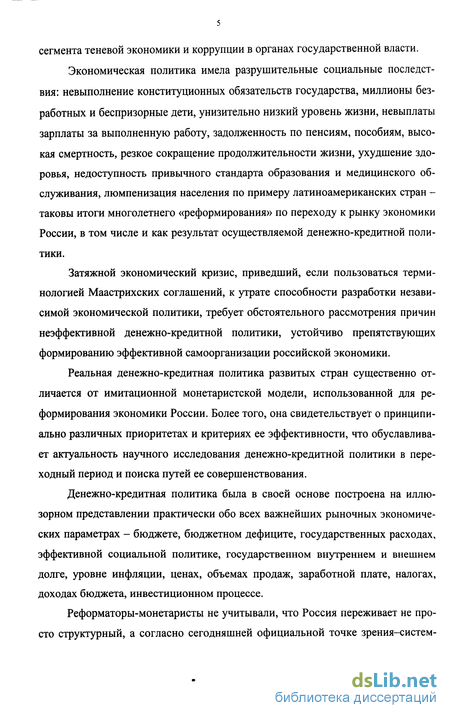 5

сегмента теневой экономики и коррупции в органах государственной власти.

Экономическая политика имела разрушительные социальные последствия: невыполнение конституционных обязательств государства, миллионы безработных и беспризорные дети, унизительно низкий уровень жизни, невыплаты зарплаты за выполненную работу, задолженность по пенсиям, пособиям, высокая смертность, резкое сокращение продолжительности жизни, ухудшение здоровья, недоступность привычного стандарта образования и медицинского обслуживания, люмпенизация населения по примеру латиноамериканских стран – таковы итоги многолетнего «реформирования» по переходу к рынку экономики России, в том числе и как результат осуществляемой денежно-кредитной политики.

Затяжной экономический кризис, приведший, если пользоваться терминологией Маастрихских соглашений, к утрате способности разработки независимой экономической политики, требует обстоятельного рассмотрения причин неэффективной денежно-кредитной политики, устойчиво препятствующих формированию эффективной самоорганизации российской экономики.

Реальная денежно-кредитная политика развитых стран существенно отличается от имитационной монетаристской модели, использованной для реформирования экономики России. Более того, она свидетельствует о принципиально различных приоритетах и критериях ее эффективности, что обуславливает актуальность научного исследования денежно-кредитной политики в переходный период и поиска путей ее совершенствования.

Денежно-кредитная политика была в своей основе построена на иллюзорном представлении практически обо всех важнейших рыночных экономических параметрах – бюджете, бюджетном дефиците, государственных расходах, эффективной социальной политике, государственном внутреннем и внешнем долге, уровне инфляции, ценах, объемах продаж, заработной плате, налогах, доходах бюджета, инвестиционном процессе.

Реформаторы-монетаристы не учитывали, что Россия переживает не просто структурный, а согласно сегодняшней официальной точке зрения–систем-

dsLib.net
библиотека диссертаций